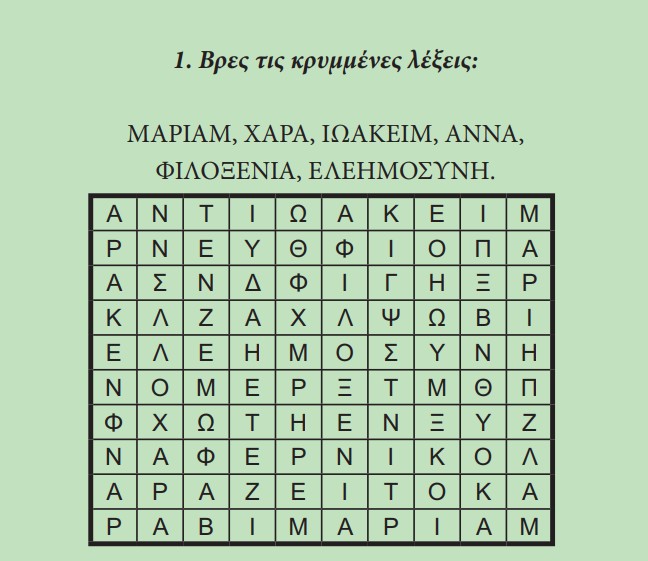 1. Βρες τις κρυμμένες λέξεις:

ΜΑΡΙΑΜ, ΧΑΡΑ, ΙΩΑΚΕΙΜ, ΑΝΝΑ, ΦΙΛΟΞΕΝΙΑ, ΕΛΕΗΜΟΣΥΝΗ.

| Α | Ν | Τ | Ι | Ω | Α | Κ | Ε | Ι | Μ |
|---|---|---|---|---|---|---|---|---|---|
| Ρ | Ν | Ε | Υ | Θ | Φ | Ι | Ο | Π | Α |
| Α | Σ | Ν | Δ | Φ | Ι | Γ | Η | Ξ | Ρ |
| Κ | Λ | Ζ | Α | Χ | Λ | Ψ | Ω | Β | Ι |
| Ε | Λ | Ε | Η | Μ | Ο | Σ | Υ | Ν | Η |
| Ν | Ο | Μ | Ε | Ρ | Ξ | Τ | Μ | Θ | Π |
| Φ | Χ | Ω | Τ | Η | Ε | Ν | Ξ | Υ | Ζ |
| Ν | Α | Φ | Ε | Ρ | Ν | Ι | Κ | Ο | Λ |
| Α | Ρ | Α | Ζ | Ε | Ι | Τ | Ο | Κ | Α |
| Ρ | Α | Β | Ι | Μ | Α | Ρ | Ι | Α | Μ |